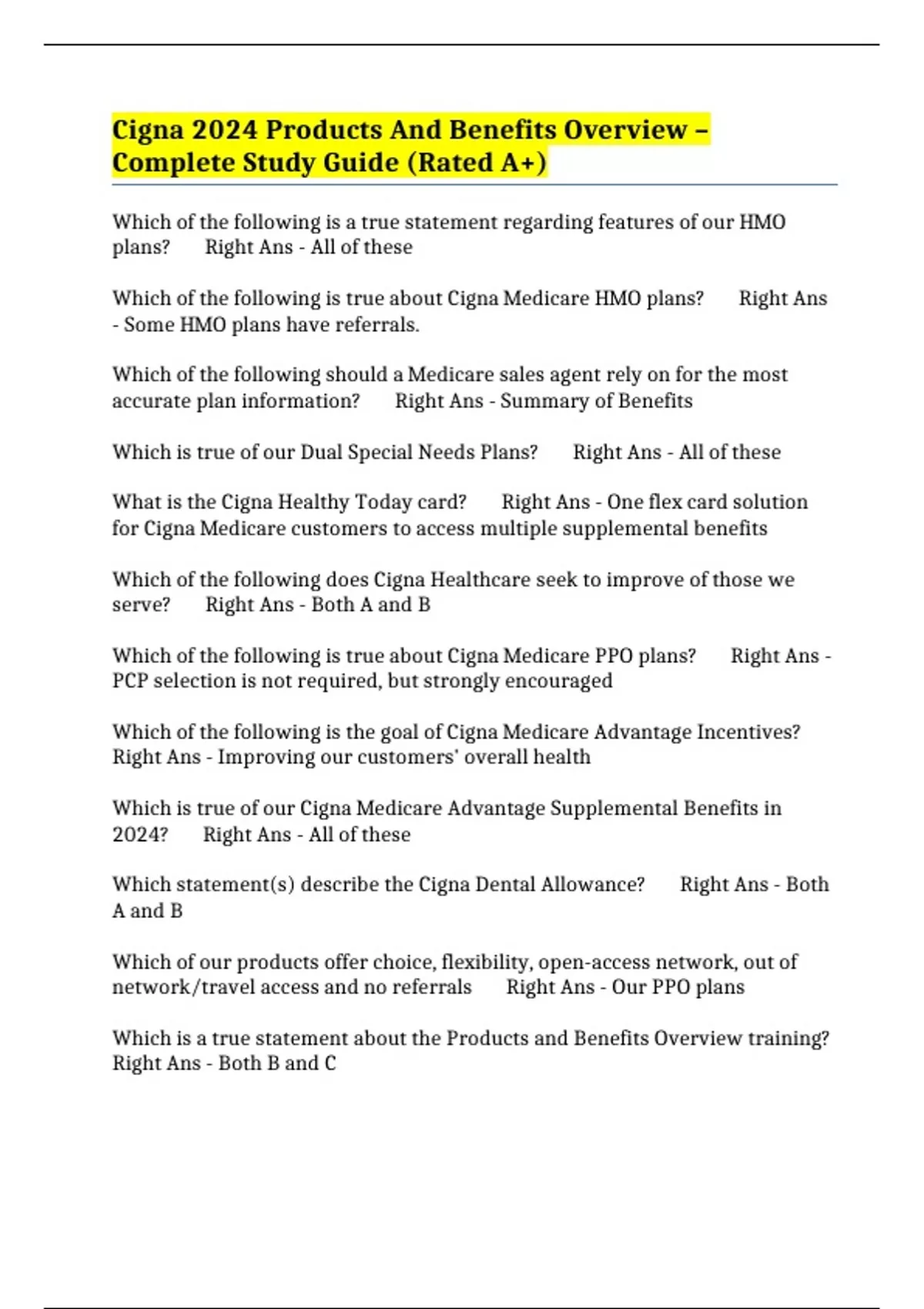 Cigna 2024 Products And Benefits Overview – Complete Study Guide (Rated A+)

Which of the following is a true statement regarding features of our HMO plans? Right Ans - All of these

Which of the following is true about Cigna Medicare HMO plans? Right Ans - Some HMO plans have referrals.

Which of the following should a Medicare sales agent rely on for the most accurate plan information? Right Ans - Summary of Benefits

Which is true of our Dual Special Needs Plans? Right Ans - All of these

What is the Cigna Healthy Today card? Right Ans - One flex card solution for Cigna Medicare customers to access multiple supplemental benefits

Which of the following does Cigna Healthcare seek to improve of those we serve? Right Ans - Both A and B

Which of the following is true about Cigna Medicare PPO plans? Right Ans - PCP selection is not required, but strongly encouraged

Which of the following is the goal of Cigna Medicare Advantage Incentives? Right Ans - Improving our customers' overall health

Which is true of our Cigna Medicare Advantage Supplemental Benefits in 2024? Right Ans - All of these

Which statement(s) describe the Cigna Dental Allowance? Right Ans - Both A and B

Which of our products offer choice, flexibility, open-access network, out of network/travel access and no referrals Right Ans - Our PPO plans

Which is a true statement about the Products and Benefits Overview training? Right Ans - Both B and C